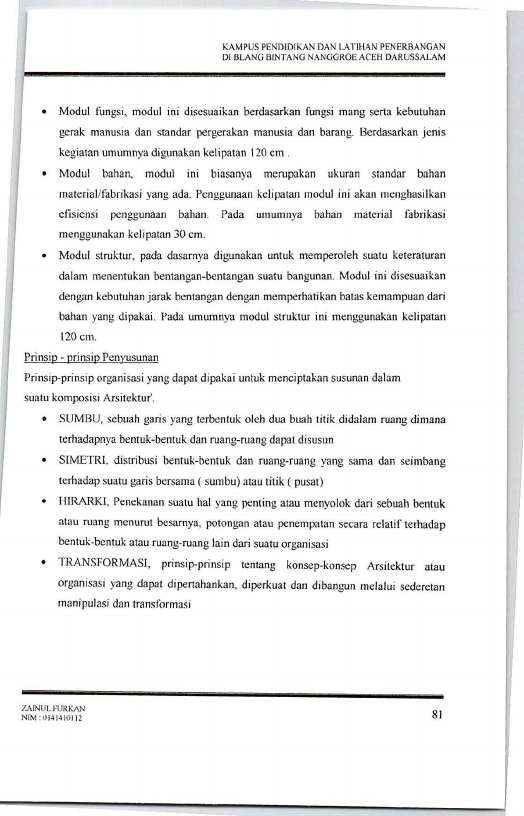 KAMPUS PENDIDIKAN DAN LATIHAN PENERBANGAN
DI BLANG BINTANG NANGGROE ACEH DARUSSALAM

• Modul fungsi, modul ini disesuaikan berdasarkan fungsi mang serta kebutuhan gerak manusia dan standar pergerakan manusia dan barang. Berdasarkan jenis kegiatan umumnya digunakan kelipatan 120 cm .

• Modul bahan, modul ini biasanya merupakan ukuran standar bahan material/fabrikasi yang ada. Penggunaan kelipatan modul ini akan menghasilkan efisiensi penggunaan bahan. Pada umumnya bahan material fabrikasi menggunakan kelipatan 30 cm.

• Modul struktur, pada dasarnya digunakan untuk memperoleh suatu keteraturan dalam menentukan bentangan-bentangan suatu bangunan. Modul ini disesuaikan dengan kebutuhan jarak bentangan dengan memperhatikan batas kemampuan dari bahan yang dipakai. Pada umumnya modul struktur ini menggunakan kelipatan 120 cm.

Prinsip - prinsip Penyusunan

Prinsip-prinsip organisasi yang dapat dipakai untuk menciptakan susunan dalam suatu komposisi Arsitektur'.

• SUMBU, sebuah garis yang terbentuk oleh dua buah titik didalam ruang dimana terhadapnya bentuk-bentuk dan ruang-ruang dapat disusun

• SIMETRI, distribusi bentuk-bentuk dan ruang-ruang yang sama dan seimbang terhadap suatu garis bersama ( sumbu) atau titik ( pusat)

• HIRARKI, Penekanan suatu hal yang penting atau menyolok dari sebuah bentuk atau ruang menurut besarnya, potongan atau penempatan secara relatif terhadap bentuk-bentuk atau ruang-ruang lain dari suatu organisasi

• TRANSFORMASI, prinsip-prinsip tentang konsep-konsep Arsitektur atau organisasi yang dapat dipertahankan, diperkuat dan dibangun melalui sederetan manipulasi dan transformasi

ZAINUL FURKAN
NIM : 0141410112

81